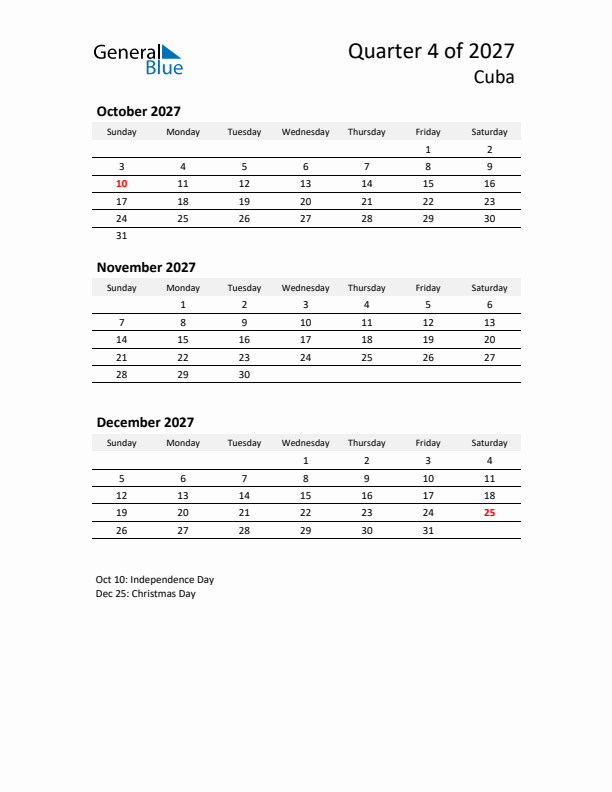 General Blue

Quarter 4 of 2027
Cuba

October 2027

| Sunday | Monday | Tuesday | Wednesday | Thursday | Friday | Saturday |
|---|---|---|---|---|---|---|
| | | | | | 1 | 2 |
| 3 | 4 | 5 | 6 | 7 | 8 | 9 |
| 10 | 11 | 12 | 13 | 14 | 15 | 16 |
| 17 | 18 | 19 | 20 | 21 | 22 | 23 |
| 24 | 25 | 26 | 27 | 28 | 29 | 30 |
| 31 | | | | | | |

November 2027

| Sunday | Monday | Tuesday | Wednesday | Thursday | Friday | Saturday |
|---|---|---|---|---|---|---|
| | 1 | 2 | 3 | 4 | 5 | 6 |
| 7 | 8 | 9 | 10 | 11 | 12 | 13 |
| 14 | 15 | 16 | 17 | 18 | 19 | 20 |
| 21 | 22 | 23 | 24 | 25 | 26 | 27 |
| 28 | 29 | 30 | | | | |

December 2027

| Sunday | Monday | Tuesday | Wednesday | Thursday | Friday | Saturday |
|---|---|---|---|---|---|---|
| | | | 1 | 2 | 3 | 4 |
| 5 | 6 | 7 | 8 | 9 | 10 | 11 |
| 12 | 13 | 14 | 15 | 16 | 17 | 18 |
| 19 | 20 | 21 | 22 | 23 | 24 | 25 |
| 26 | 27 | 28 | 29 | 30 | 31 | |

Oct 10: Independence Day
Dec 25: Christmas Day